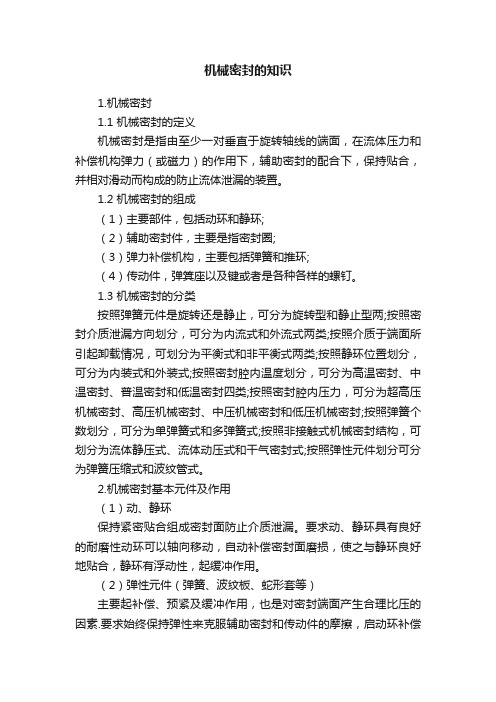 机械密封的知识

1.机械密封

1.1 机械密封的定义

机械密封是指由至少一对垂直于旋转轴线的端面，在流体压力和补偿机构弹力（或磁力）的作用下，辅助密封的配合下，保持贴合，并相对滑动而构成的防止流体泄漏的装置。

1.2 机械密封的组成

（1）主要部件，包括动环和静环;

（2）辅助密封件，主要是指密封圈;

（3）弹力补偿机构，主要包括弹簧和推环;

（4）传动件，弹簧座以及键或者是各种各样的螺钉。

1.3 机械密封的分类

按照弹簧元件是旋转还是静止，可分为旋转型和静止型两;按照密封介质泄漏方向划分，可分为内流式和外流式两类;按照介质于端面所引起卸载情况，可划分为平衡式和非平衡式两类;按照静环位置划分，可分为内装式和外装式;按照密封腔内温度划分，可分为高温密封、中温密封、普温密封和低温密封四类;按照密封腔内压力，可分为超高压机械密封、高压机械密封、中压机械密封和低压机械密封;按照弹簧个数划分，可分为单弹簧式和多弹簧式;按照非接触式机械密封结构，可划分为流体静压式、流体动压式和干气密封式;按照弹性元件划分可分为弹簧压缩式和波纹管式。

2.机械密封基本元件及作用

（1）动、静环

保持紧密贴合组成密封面防止介质泄漏。要求动、静环具有良好的耐磨性动环可以轴向移动，自动补偿密封面磨损，使之与静环良好地贴合，静环有浮动性，起缓冲作用。

（2）弹性元件（弹簧、波纹板、蛇形套等）

主要起补偿、预紧及缓冲作用，也是对密封端面产生合理比压的因素.要求始终保持弹性来克服辅助密封和传动件的摩擦，启动环补偿